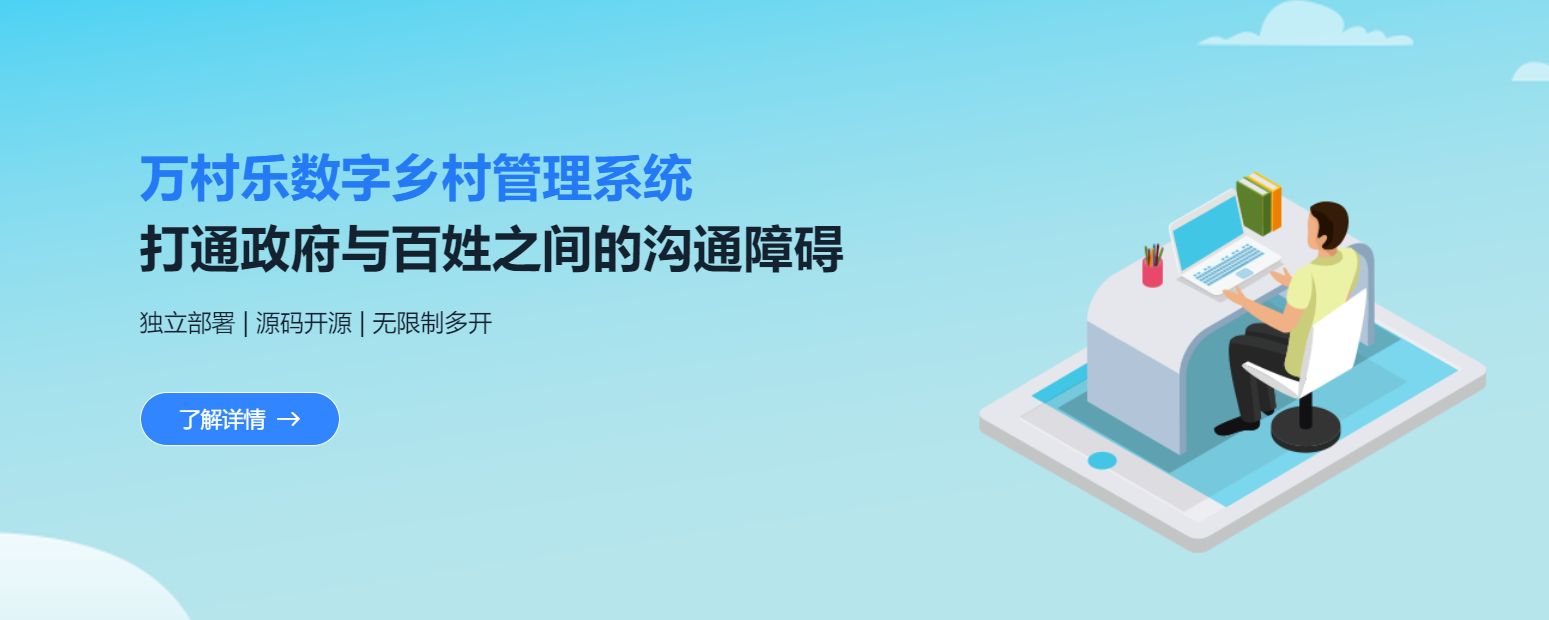 万村乐数字乡村管理系统
打通政府与百姓之间的沟通障碍

独立部署 | 源码开源 | 无限制多开

了解详情 →